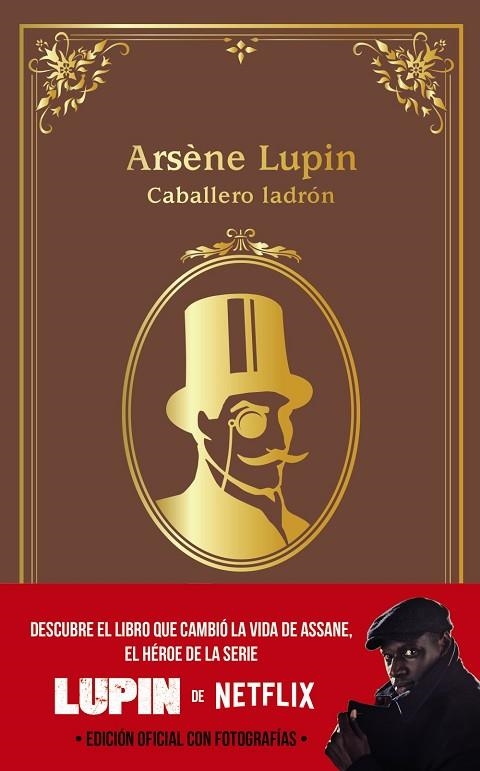 Arsène Lupin
Caballero ladrón

DESCUBRE EL LIBRO QUE CAMBIÓ LA VIDA DE ASSANE, EL HÉROE DE LA SERIE

LUPIN DE NETFLIX

• EDICIÓN OFICIAL CON FOTOGRAFÍAS •